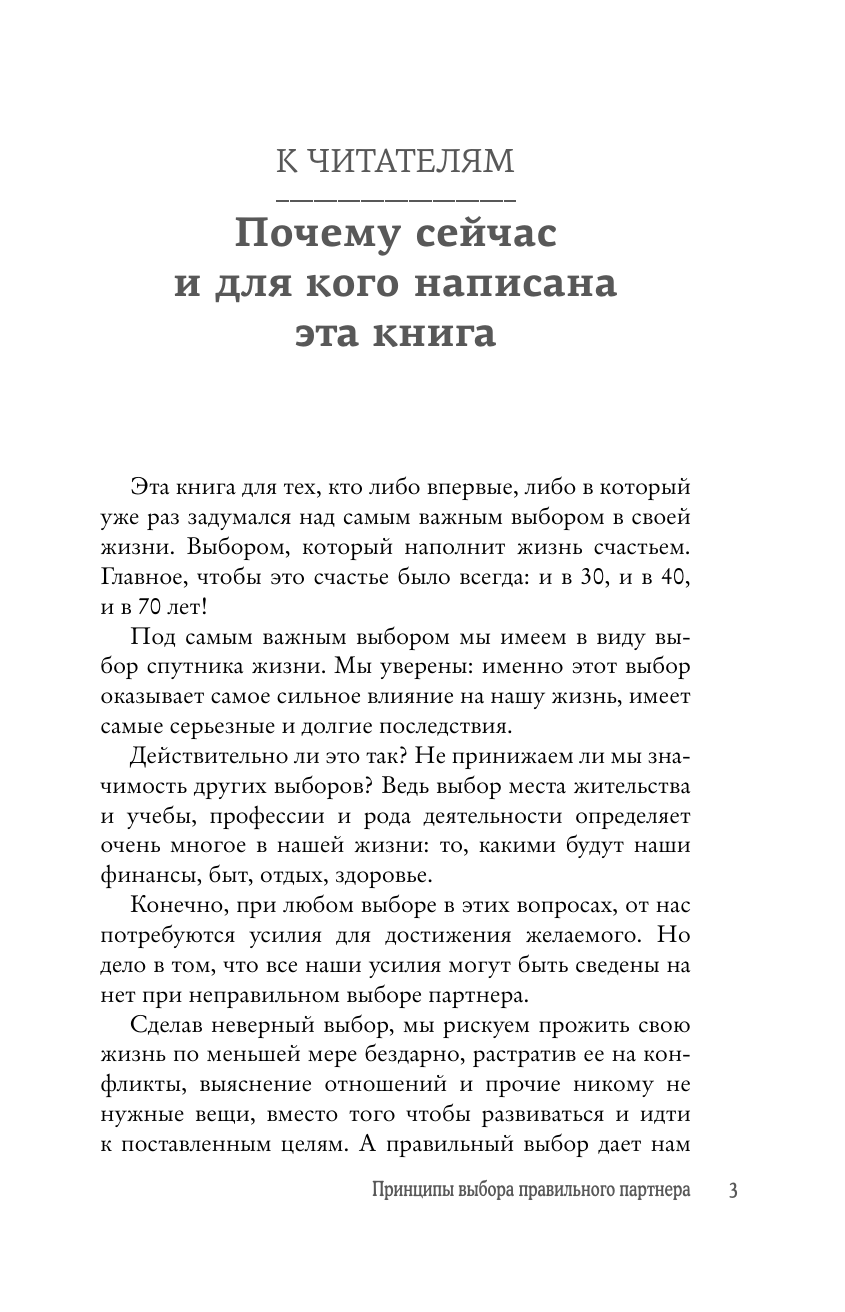 К ЧИТАТЕЛЯМ

Почему сейчас и для кого написана эта книга

Эта книга для тех, кто либо впервые, либо в который уже раз задумался над самым важным выбором в своей жизни. Выбором, который наполнит жизнь счастьем. Главное, чтобы это счастье было всегда: и в 30, и в 40, и в 70 лет!

Под самым важным выбором мы имеем в виду выбор спутника жизни. Мы уверены: именно этот выбор оказывает самое сильное влияние на нашу жизнь, имеет самые серьезные и долгие последствия.

Действительно ли это так? Не принижаем ли мы значимость других выборов? Ведь выбор места жительства и учебы, профессии и рода деятельности определяет очень многое в нашей жизни: то, какими будут наши финансы, быт, отдых, здоровье.

Конечно, при любом выборе в этих вопросах, от нас потребуются усилия для достижения желаемого. Но дело в том, что все наши усилия могут быть сведены на нет при неправильном выборе партнера.

Сделав неверный выбор, мы рискуем прожить свою жизнь по меньшей мере бездарно, растратив ее на конфликты, выяснение отношений и прочие никому не нужные вещи, вместо того чтобы развиваться и идти к поставленным целям. А правильный выбор дает нам

Принципы выбора правильного партнера 3